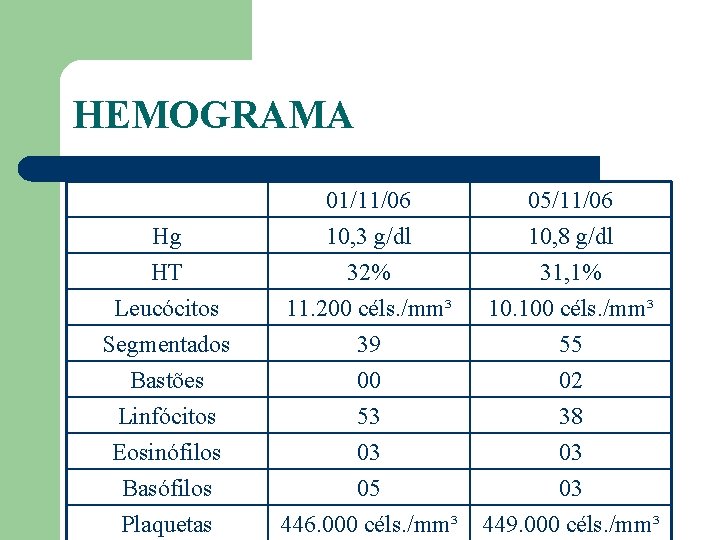 HEMOGRAMA

| | 01/11/06 | 05/11/06 |
|---|---|---|
| Hg | 10,3 g/dl | 10,8 g/dl |
| HT | 32% | 31,1% |
| Leucócitos | 11.200 céls./mm³ | 10.100 céls./mm³ |
| Segmentados | 39 | 55 |
| Bastões | 00 | 02 |
| Linfócitos | 53 | 38 |
| Eosinófilos | 03 | 03 |
| Basófilos | 05 | 03 |
| Plaquetas | 446.000 céls./mm³ | 449.000 céls./mm³ |